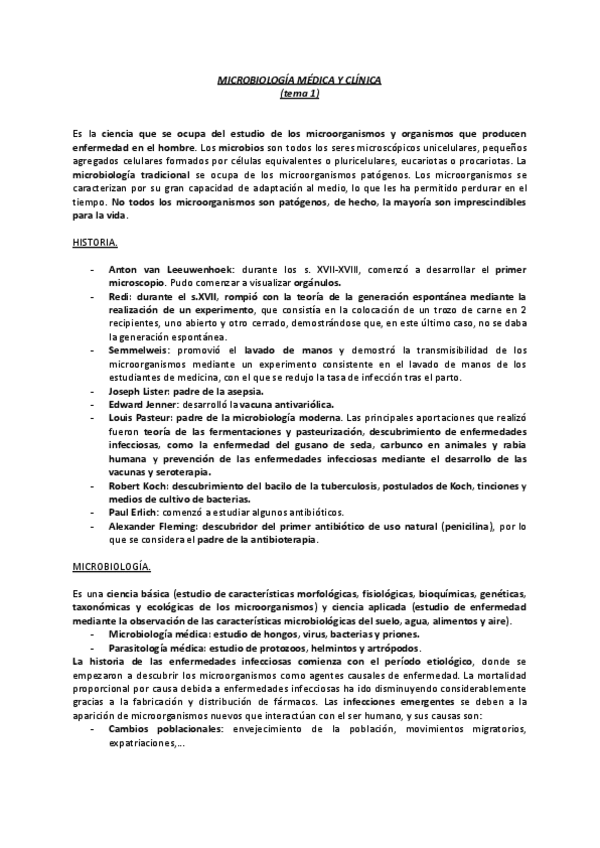 MICROBIOLOGÍA MÉDICA Y CLÍNICA
(tema 1)

Es la ciencia que se ocupa del estudio de los microorganismos y organismos que producen enfermedad en el hombre. Los microbios son todos los seres microscópicos unicelulares, pequeños agregados celulares formados por células equivalentes o pluricelulares, eucariotas o procariotas. La microbiología tradicional se ocupa de los microorganismos patógenos. Los microorganismos se caracterizan por su gran capacidad de adaptación al medio, lo que les ha permitido perdurar en el tiempo. No todos los microorganismos son patógenos, de hecho, la mayoría son imprescindibles para la vida.

HISTORIA.

- Anton van Leeuwenhoek: durante los s. XVII-XVIII, comenzó a desarrollar el primer microscopio. Pudo comenzar a visualizar orgánulos.
- Redi: durante el s.XVII, rompió con la teoría de la generación espontánea mediante la realización de un experimento, que consistía en la colocación de un trozo de carne en 2 recipientes, uno abierto y otro cerrado, demostrándose que, en este último caso, no se daba la generación espontánea.
- Semmelweis: promovió el lavado de manos y demostró la transmisibilidad de los microorganismos mediante un experimento consistente en el lavado de manos de los estudiantes de medicina, con el que se redujo la tasa de infección tras el parto.
- Joseph Lister: padre de la asepsia.
- Edward Jenner: desarrolló la vacuna antivariólica.
- Louis Pasteur: padre de la microbiología moderna. Las principales aportaciones que realizó fueron teoría de las fermentaciones y pasteurización, descubrimiento de enfermedades infecciosas, como la enfermedad del gusano de seda, carbunco en animales y rabia humana y prevención de las enfermedades infecciosas mediante el desarrollo de las vacunas y seroterapia.
- Robert Koch: descubrimiento del bacilo de la tuberculosis, postulados de Koch, tinciones y medios de cultivo de bacterias.
- Paul Erlich: comenzó a estudiar algunos antibióticos.
- Alexander Fleming: descubridor del primer antibiótico de uso natural (penicilina), por lo que se considera el padre de la antibioterapia.

MICROBIOLOGÍA.

Es una ciencia básica (estudio de características morfológicas, fisiológicas, bioquímicas, genéticas, taxonómicas y ecológicas de los microorganismos) y ciencia aplicada (estudio de enfermedad mediante la observación de las características microbiológicas del suelo, agua, alimentos y aire).
- Microbiología médica: estudio de hongos, virus, bacterias y priones.
- Parasitología médica: estudio de protozoos, helmintos y artrópodos.
La historia de las enfermedades infecciosas comienza con el período etiológico, donde se empezaron a descubrir los microorganismos como agentes causales de enfermedad. La mortalidad proporcional por causa debida a enfermedades infecciosas ha ido disminuyendo considerablemente gracias a la fabricación y distribución de fármacos. Las infecciones emergentes se deben a la aparición de microorganismos nuevos que interactúan con el ser humano, y sus causas son:
- Cambios poblacionales: envejecimiento de la población, movimientos migratorios, expatriaciones,...